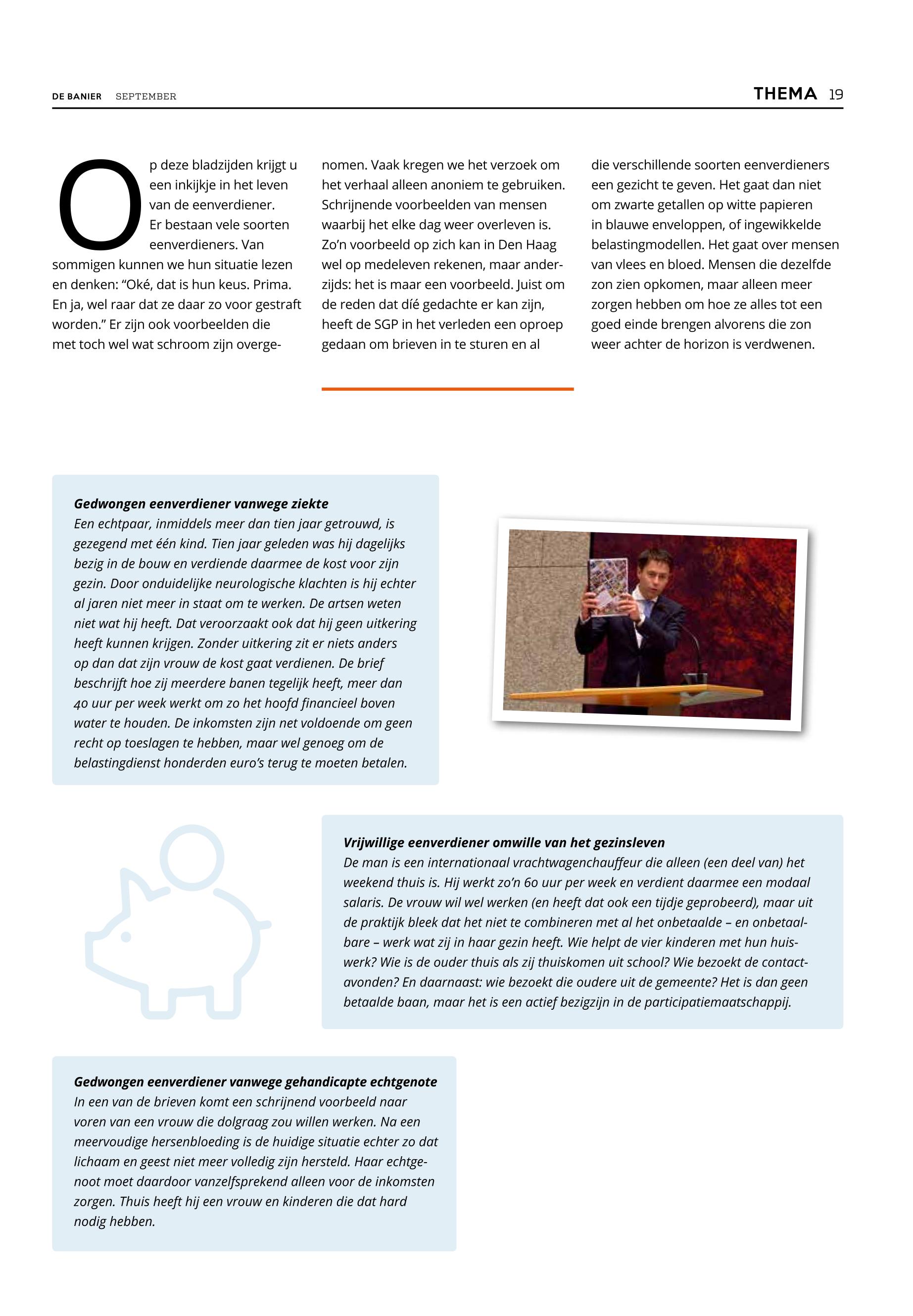 DE BANIER SEPTEMBER

THEMA 19

Op deze bladzijden krijgt u een inkijkje in het leven van de eenverdiener. Er bestaan vele soorten eenverdieners. Van sommigen kunnen we hun situatie lezen en denken: “Oké, dat is hun keus. Prima. En ja, wel raar dat ze daar zo voor gestraft worden.” Er zijn ook voorbeelden die met toch wel wat schroom zijn overgenomen. Vaak kregen we het verzoek om het verhaal alleen anoniem te gebruiken. Schrijnende voorbeelden van mensen waarbij het elke dag weer overleven is. Zo’n voorbeeld op zich kan in Den Haag wel op medeleven rekenen, maar anderzijds: het is maar een voorbeeld. Juist om de reden dat díé gedachte er kan zijn, heeft de SGP in het verleden een oproep gedaan om brieven in te sturen en al die verschillende soorten eenverdieners een gezicht te geven. Het gaat dan niet om zwarte getallen op witte papieren in blauwe enveloppen, of ingewikkelde belastingmodellen. Het gaat over mensen van vlees en bloed. Mensen die dezelfde zon zien opkomen, maar alleen meer zorgen hebben om hoe ze alles tot een goed einde brengen alvorens die zon weer achter de horizon is verdwenen.

Gedwongen eenverdiener vanwege ziekte
Een echtpaar, inmiddels meer dan tien jaar getrouwd, is gezegend met één kind. Tien jaar geleden was hij dagelijks bezig in de bouw en verdiende daarmee de kost voor zijn gezin. Door onduidelijke neurologische klachten is hij echter al jaren niet meer in staat om te werken. De artsen weten niet wat hij heeft. Dat veroorzaakt ook dat hij geen uitkering heeft kunnen krijgen. Zonder uitkering zit er niets anders op dan dat zijn vrouw de kost gaat verdienen. De brief beschrijft hoe zij meerdere banen tegelijk heeft, meer dan 40 uur per week werkt om zo het hoofd financieel boven water te houden. De inkomsten zijn net voldoende om geen recht op toeslagen te hebben, maar wel genoeg om de belastingdienst honderden euro’s terug te moeten betalen.

Vrijwillige eenverdiener omwille van het gezinsleven
De man is een internationaal vrachtwagenchauffeur die alleen (een deel van) het weekend thuis is. Hij werkt zo’n 60 uur per week en verdient daarmee een modaal salaris. De vrouw wil wel werken (en heeft dat ook een tijdje geprobeerd), maar uit de praktijk bleek dat het niet te combineren met al het onbetaalde – en onbetaalbare – werk wat zij in haar gezin heeft. Wie helpt de vier kinderen met hun huiswerk? Wie is de ouder thuis als zij thuiskomen uit school? Wie bezoekt de contactavonden? En daarnaast: wie bezoekt die oudere uit de gemeente? Het is dan geen betaalde baan, maar het is een actief bezigzijn in de participatiemaatschappij.

Gedwongen eenverdiener vanwege gehandicapte echtgenote
In een van de brieven komt een schrijnend voorbeeld naar voren van een vrouw die dolgraag zou willen werken. Na een meervoudige hersenbloeding is de huidige situatie echter zo dat lichaam en geest niet meer volledig zijn hersteld. Haar echtgenoot moet daardoor vanzelfsprekend alleen voor de inkomsten zorgen. Thuis heeft hij een vrouw en kinderen die dat hard nodig hebben.